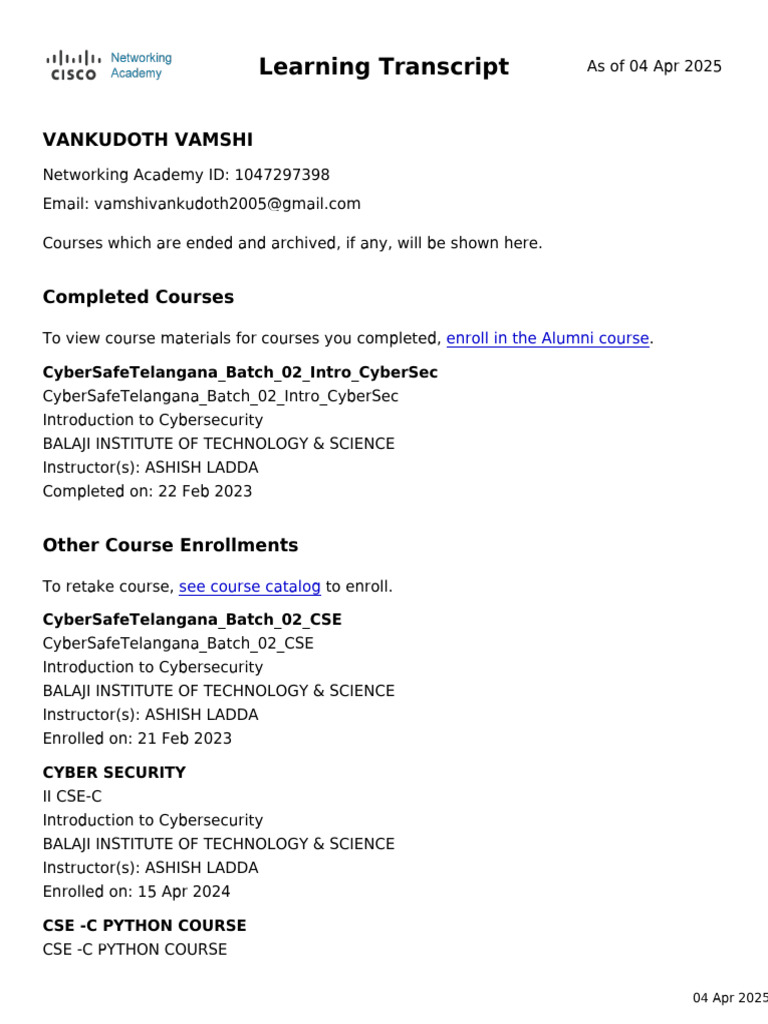 CISCO Networking Academy

Learning Transcript

As of 04 Apr 2025

VANKUDOTH VAMSHI

Networking Academy ID: 1047297398

Email: vamshivankudoth2005@gmail.com

Courses which are ended and archived, if any, will be shown here.

Completed Courses

To view course materials for courses you completed, enroll in the Alumni course.

CyberSafeTelangana_Batch_02_Intro_CyberSec
CyberSafeTelangana_Batch_02_Intro_CyberSec
Introduction to Cybersecurity
BALAJI INSTITUTE OF TECHNOLOGY & SCIENCE
Instructor(s): ASHISH LADDA
Completed on: 22 Feb 2023

Other Course Enrollments

To retake course, see course catalog to enroll.

CyberSafeTelangana_Batch_02_CSE
CyberSafeTelangana_Batch_02_CSE
Introduction to Cybersecurity
BALAJI INSTITUTE OF TECHNOLOGY & SCIENCE
Instructor(s): ASHISH LADDA
Enrolled on: 21 Feb 2023

CYBER SECURITY
II CSE-C
Introduction to Cybersecurity
BALAJI INSTITUTE OF TECHNOLOGY & SCIENCE
Instructor(s): ASHISH LADDA
Enrolled on: 15 Apr 2024

CSE -C PYTHON COURSE
CSE -C PYTHON COURSE

04 Apr 2025